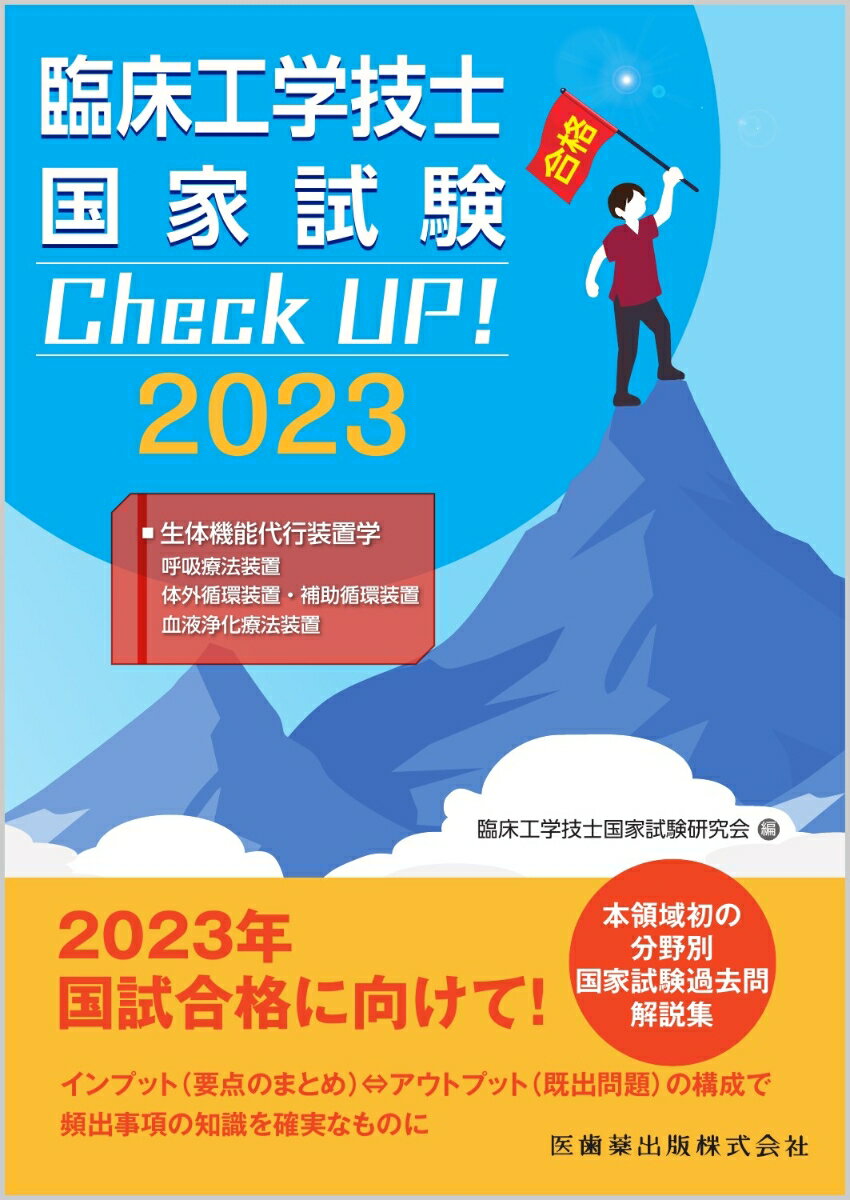 臨床工学技士
国家試験
Check UP!
2023

合格

■ 生体機能代行装置学
呼吸療法装置
体外循環装置・補助循環装置
血液浄化療法装置

臨床工学技士国家試験研究会 編

2023年
国試合格に向けて!

本領域初の
分野別
国家試験過去問
解説集

インプット(要点のまとめ)⇔アウトプット(既出問題)の構成で
頻出事項の知識を確実なものに

医歯薬出版株式会社